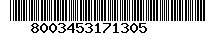 8003453171305